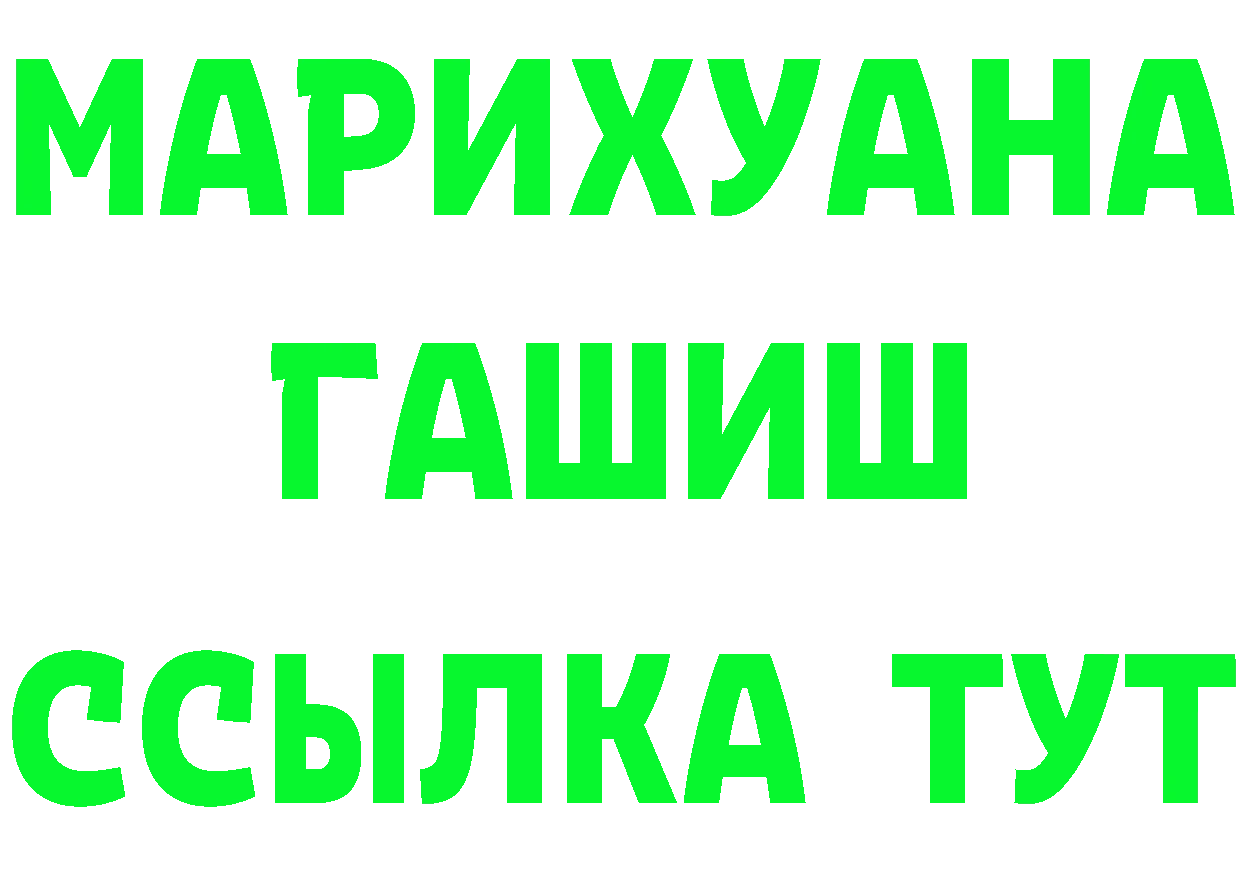 МАРИХУАНА
ГАШИШ
ССЫЛКА ТУТ